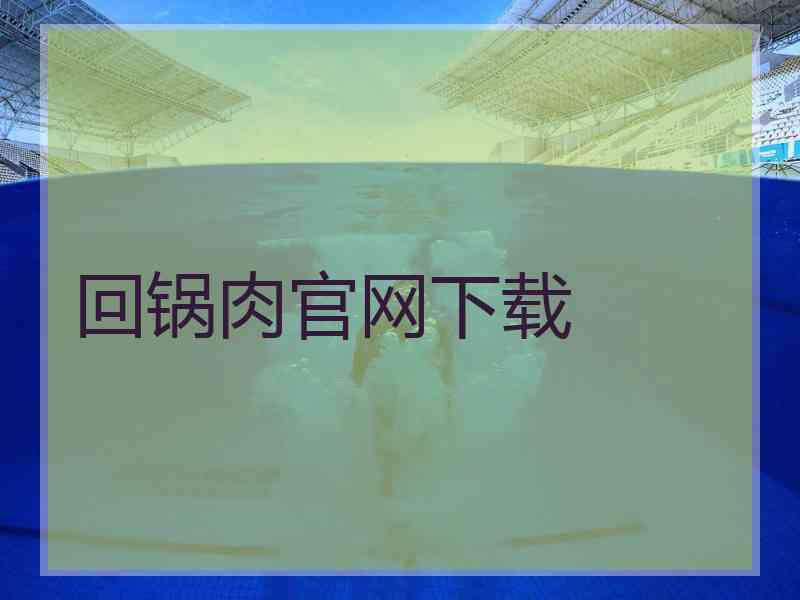 回锅肉官网下载